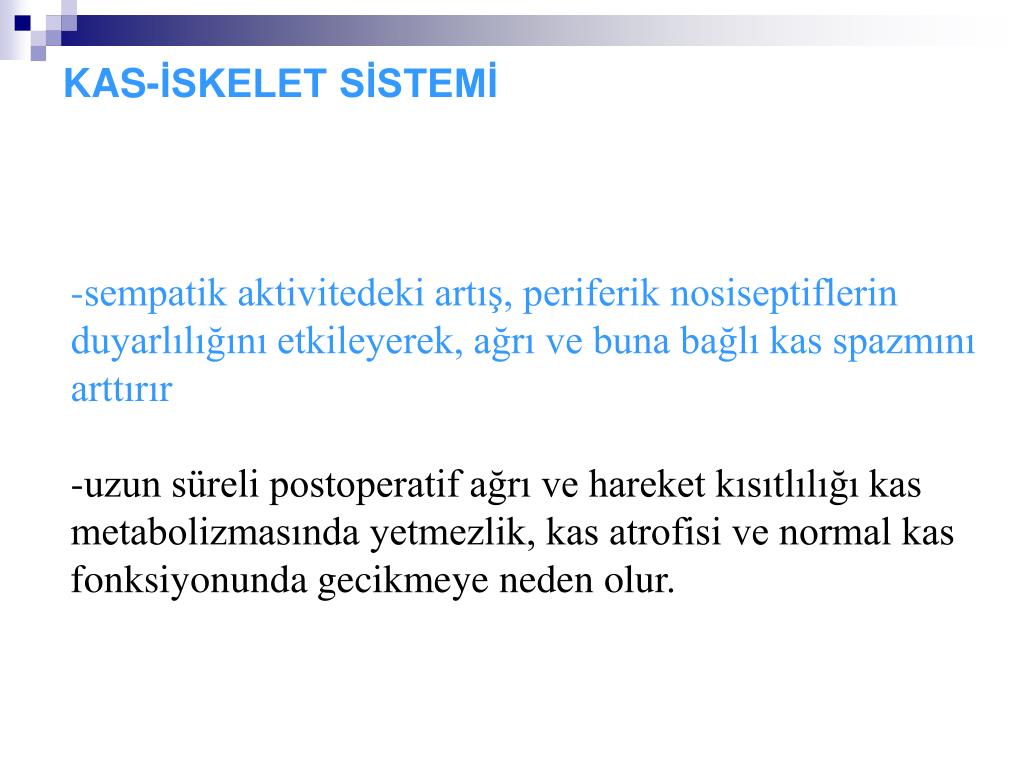 KAS-İSKELET SİSTEMİ

-sempatik aktivitedeki artış, periferik nosiseptiflerin duyarlılığını etkileyerek, ağrı ve buna bağlı kas spazmını arttırır

-uzun süreli postoperatif ağrı ve hareket kısıtlılığı kas metabolizmasında yetmezlik, kas atrofisi ve normal kas fonksiyonunda gecikmeye neden olur.